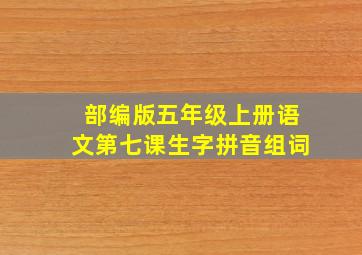 部编版五年级上册语文第七课生字拼音组词